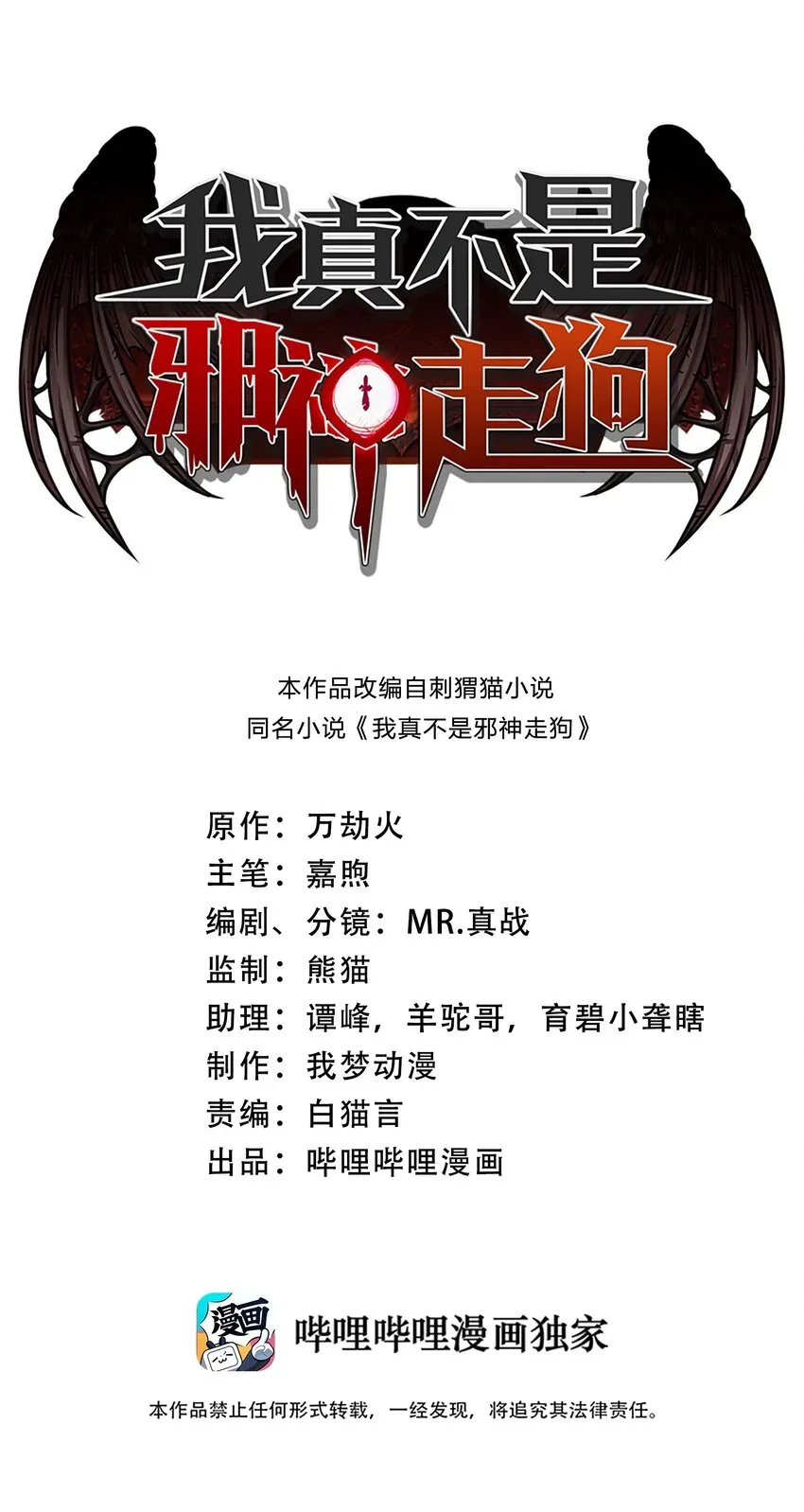 我真不是
邪神走狗

本作品改编自刺猬猫小说
同名小说《我真不是邪神走狗》

原作：万劫火
主笔：嘉煦
编剧、分镜：MR.真战
监制：熊猫
助理：谭峰，羊驼哥，育碧小聋瞎
制作：我梦动漫
责编：白猫言
出品：哔哩哔哩漫画

漫画

哔哩哔哩漫画独家

本作品禁止任何形式转载，一经发现，将追究其法律责任。